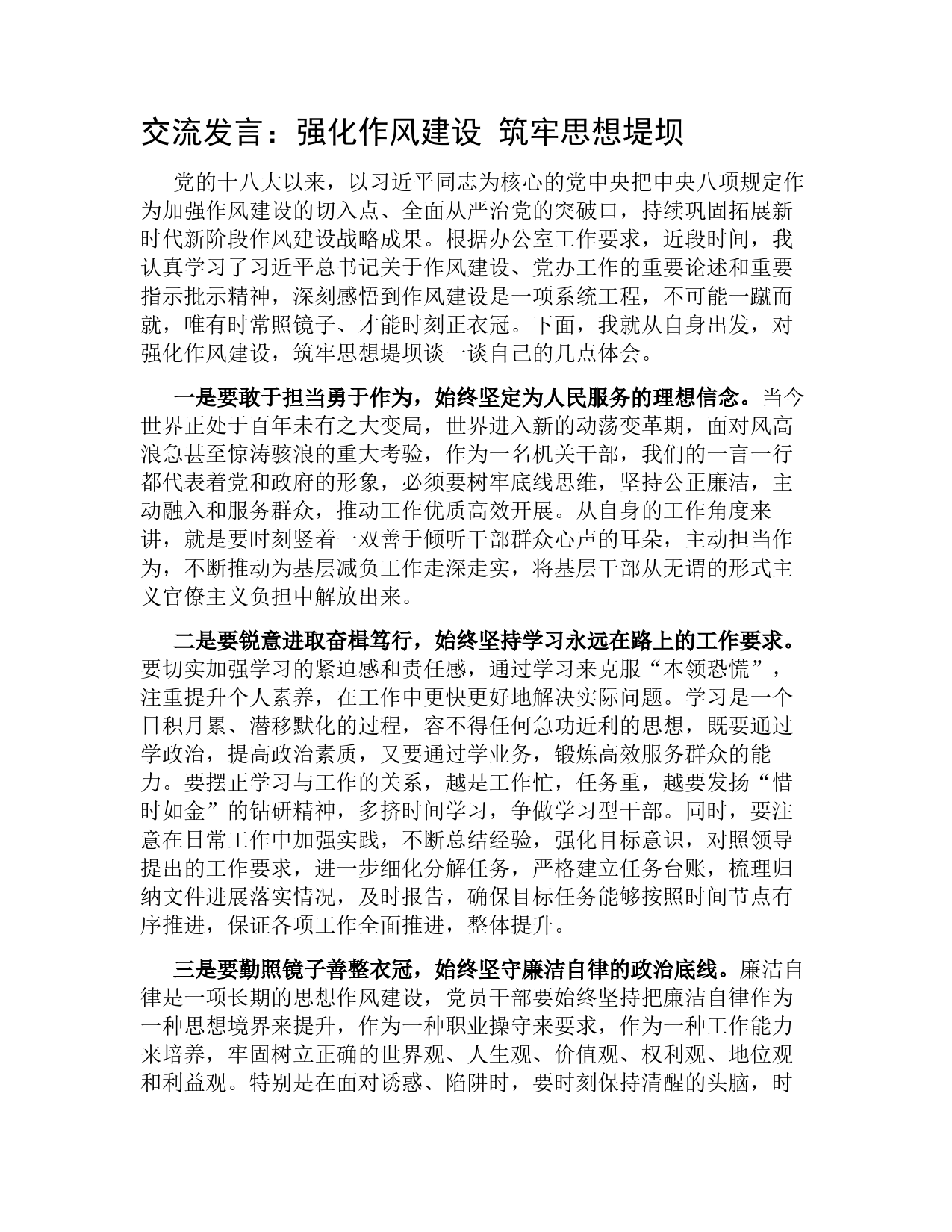 交流发言：强化作风建设 筑牢思想堤坝

党的十八大以来，以习近平同志为核心的党中央把中央八项规定作为加强作风建设的切入点、全面从严治党的突破口，持续巩固拓展新时代新阶段作风建设战略成果。根据办公室工作要求，近段时间，我认真学习了习近平总书记关于作风建设、党办工作的重要论述和重要指示批示精神，深刻感悟到作风建设是一项系统工程，不可能一蹴而就，唯有时常照镜子、才能时刻正衣冠。下面，我就从自身出发，对强化作风建设，筑牢思想堤坝谈一谈自己的几点体会。

一是要敢于担当勇于作为，始终坚定为人民服务的理想信念。当今世界正处于百年未有之大变局，世界进入新的动荡变革期，面对风高浪急甚至惊涛骇浪的重大考验，作为一名机关干部，我们的一言一行都代表着党和政府的形象，必须要树牢底线思维，坚持公正廉洁，主动融入和服务群众，推动工作优质高效开展。从自身的工作角度来讲，就是要时刻竖着一双善于倾听干部群众心声的耳朵，主动担当作为，不断推动为基层减负工作走深走实，将基层干部从无谓的形式主义官僚主义负担中解放出来。

二是要锐意进取奋楫笃行，始终坚持学习永远在路上的工作要求。要切实加强学习的紧迫感和责任感，通过学习来克服“本领恐慌”，注重提升个人素养，在工作中更快更好地解决实际问题。学习是一个日积月累、潜移默化的过程，容不得任何急功近利的思想，既要通过学政治，提高政治素质，又要通过学业务，锻炼高效服务群众的能力。要摆正学习与工作的关系，越是工作忙，任务重，越要发扬“惜时如金”的钻研精神，多挤时间学习，争做学习型干部。同时，要注意在日常工作中加强实践，不断总结经验，强化目标意识，对照领导提出的工作要求，进一步细化分解任务，严格建立任务台账，梳理归纳文件进展落实情况，及时报告，确保目标任务能够按照时间节点有序推进，保证各项工作全面推进，整体提升。

三是要勤照镜子善整衣冠，始终坚守廉洁自律的政治底线。廉洁自律是一项长期的思想作风建设，党员干部要始终坚持把廉洁自律作为一种思想境界来提升，作为一种职业操守来要求，作为一种工作能力来培养，牢固树立正确的世界观、人生观、价值观、权利观、地位观和利益观。特别是在面对诱惑、陷阱时，要时刻保持清醒的头脑，时